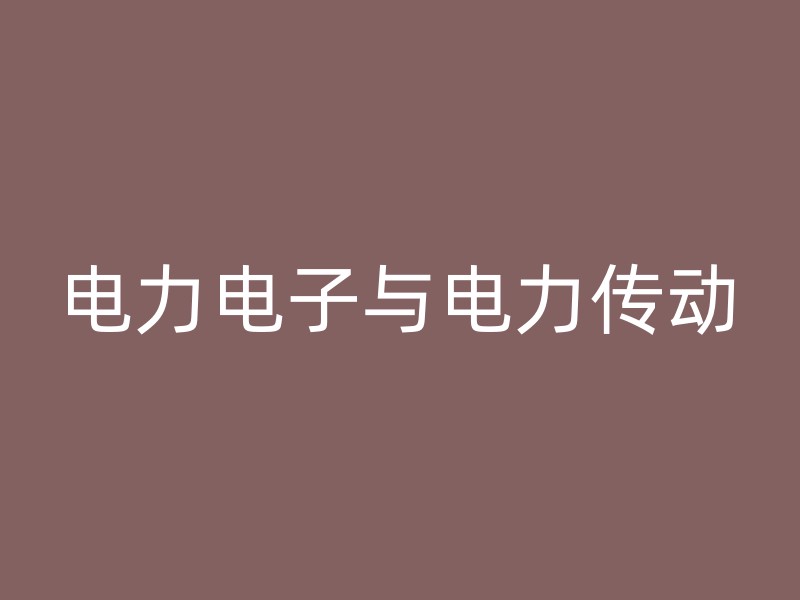 电力电子与电力传动